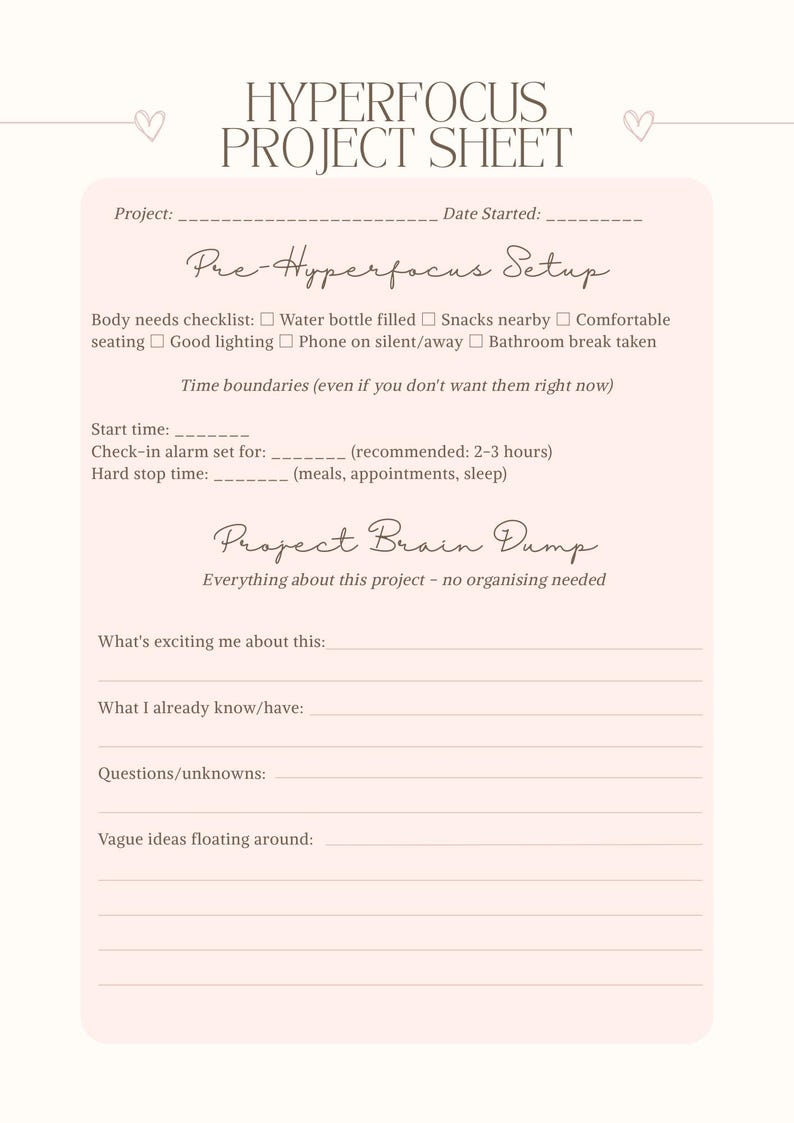 HYPERFOCUS PROJECT SHEET

Project: ________________________ Date Started: _________

Pre-Hyperfocus Setup

Body needs checklist: ☐ Water bottle filled ☐ Snacks nearby ☐ Comfortable seating ☐ Good lighting ☐ Phone on silent/away ☐ Bathroom break taken

Time boundaries (even if you don't want them right now)

Start time: _______
Check-in alarm set for: _______ (recommended: 2-3 hours)
Hard stop time: _______ (meals, appointments, sleep)

Project Brain Dump

Everything about this project - no organising needed

What's exciting me about this:

What I already know/have:

Questions/unknowns:

Vague ideas floating around: